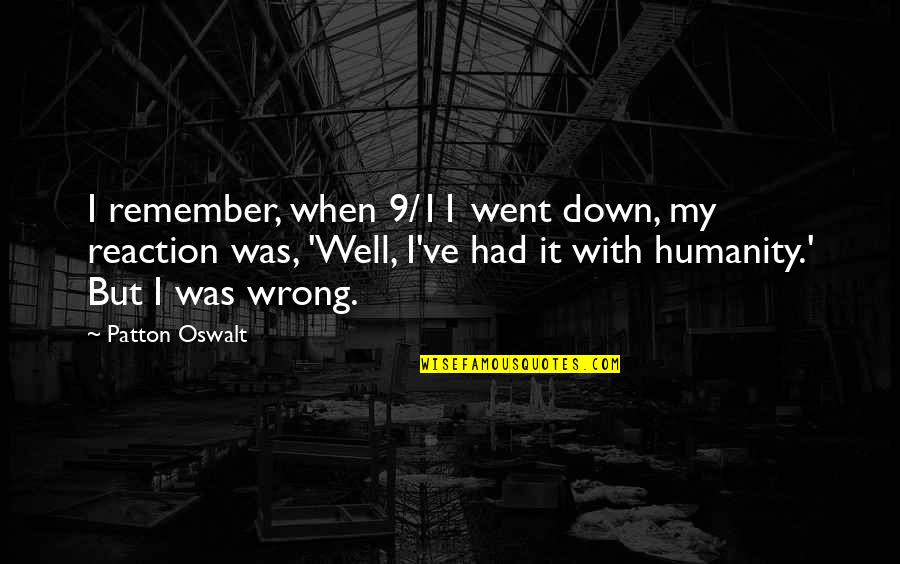 I remember, when 9/11 went down, my reaction was, 'Well, I've had it with humanity.' But I was wrong.

~ Patton Oswalt

WISEFAMOUSQUOTES.COM